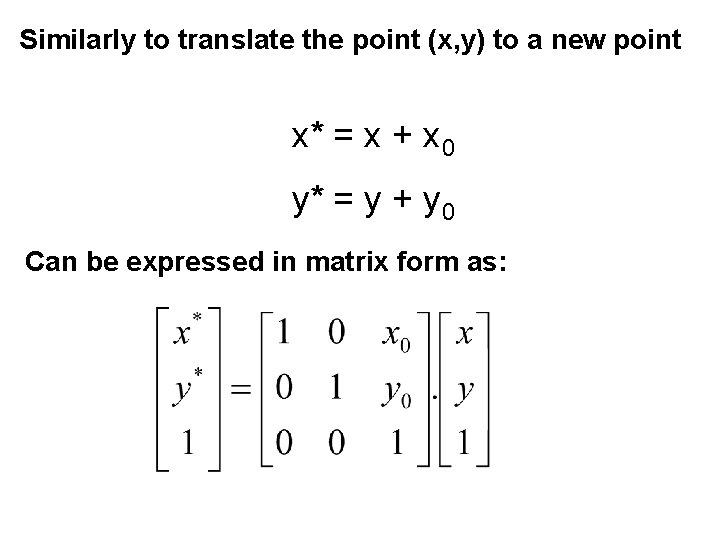 Similarly to translate the point (x,y) to a new point

$x^* = x + x_0$

$y^* = y + y_0$

Can be expressed in matrix form as:

$\begin{bmatrix} x^* \\ y^* \\ 1 \end{bmatrix} = \begin{bmatrix} 1 & 0 & x_0 \\ 0 & 1 & y_0 \\ 0 & 0 & 1 \end{bmatrix} \cdot \begin{bmatrix} x \\ y \\ 1 \end{bmatrix}$